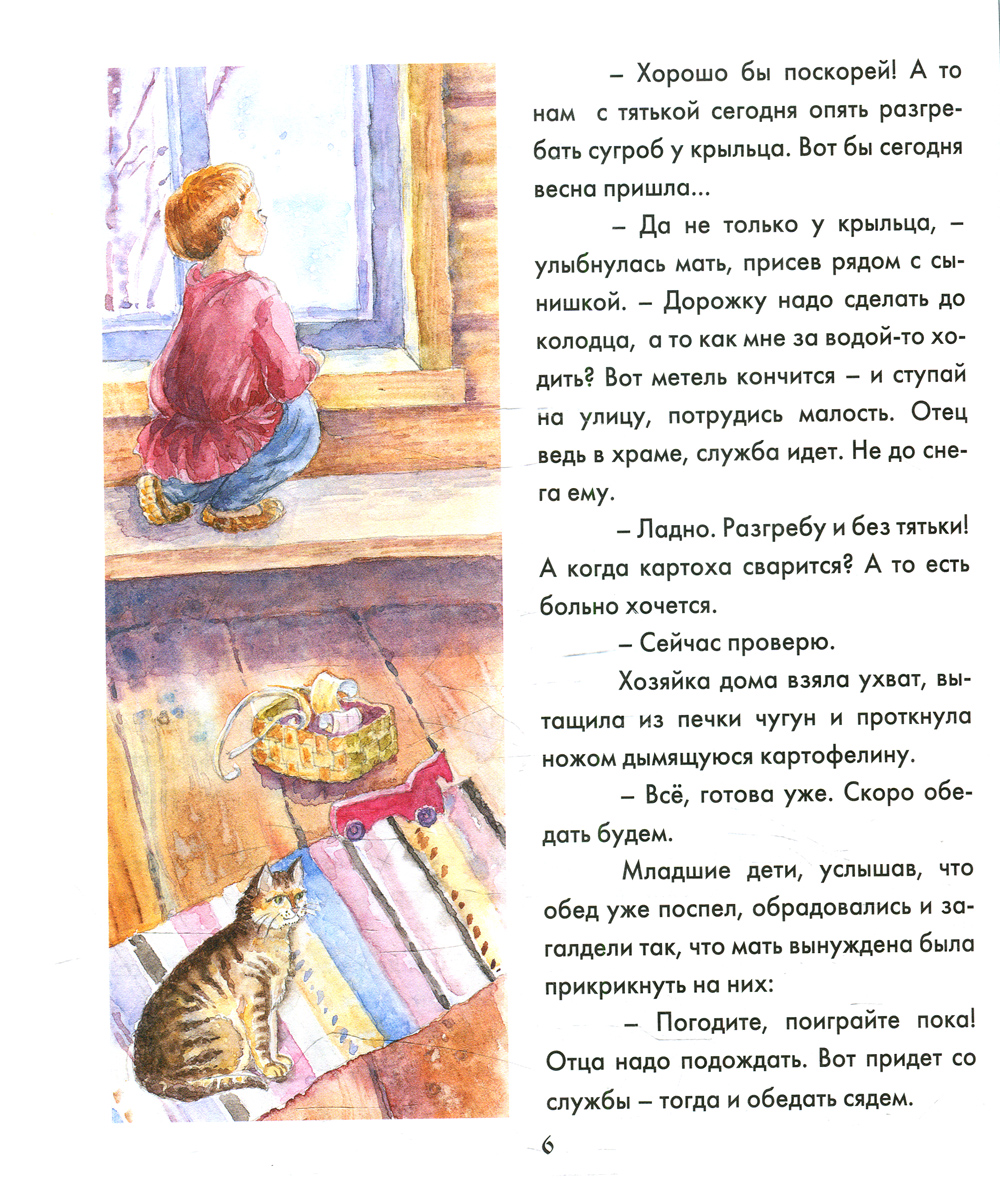 – Хорошо бы поскорей! А то нам с тятькой сегодня опять разгребать сугроб у крыльца. Вот бы сегодня весна пришла...

– Да не только у крыльца, – улыбнулась мать, присев рядом с сынишкой. – Дорожку надо сделать до колодца, а то как мне за водой-то ходить? Вот метель кончится – и ступай на улицу, потрудись малость. Отец ведь в храме, служба идет. Не до снега ему.

– Ладно. Разгребу и без тятьки! А когда картоха сварится? А то есть больно хочется.

– Сейчас проверю.

Хозяйка дома взяла ухват, вытащила из печки чугун и проткнула ножом дымящуюся картофелину.

– Всё, готова уже. Скоро обедать будем.

Младшие дети, услышав, что обед уже поспел, обрадовались и загалдели так, что мать вынуждена была прикрикнуть на них:

– Погодите, поиграйте пока! Отца надо подождать. Вот придет со службы – тогда и обедать сядем.

6